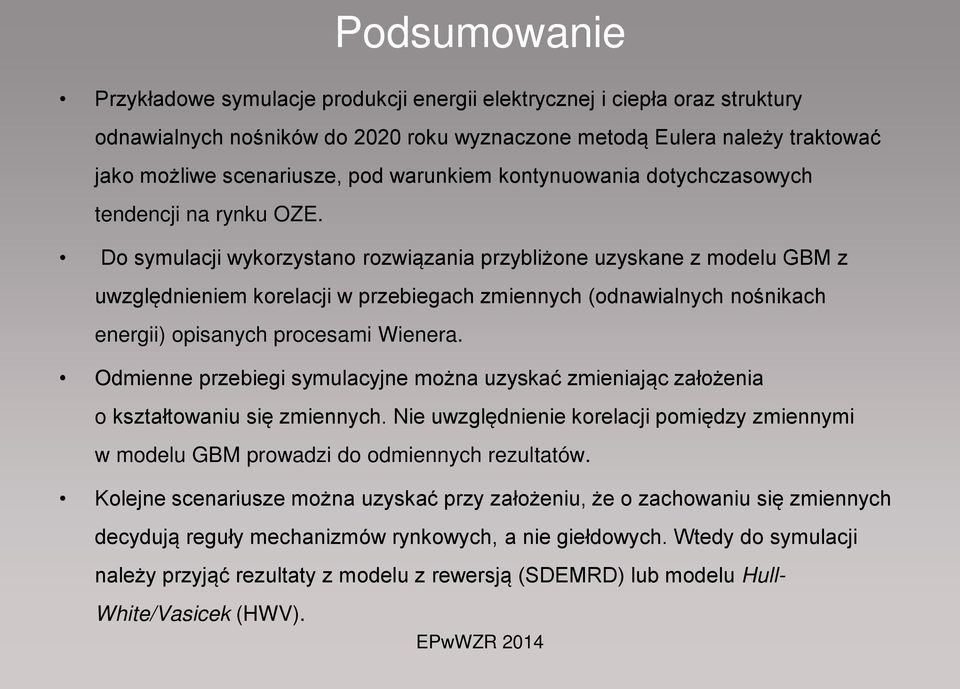 Podsumowanie

• Przykładowe symulacje produkcji energii elektrycznej i ciepła oraz struktury odnawialnych nośników do 2020 roku wyznaczone metodą Eulera należy traktować jako możliwe scenariusze, pod warunkiem kontynuowania dotychczasowych tendencji na rynku OZE.

• Do symulacji wykorzystano rozwiązania przybliżone uzyskane z modelu GBM z uwzględnieniem korelacji w przebiegach zmiennych (odnawialnych nośnikach energii) opisanych procesami Wienera.

• Odmienne przebiegi symulacyjne można uzyskać zmieniając założenia o kształtowaniu się zmiennych. Nie uwzględnienie korelacji pomiędzy zmiennymi w modelu GBM prowadzi do odmiennych rezultatów.

• Kolejne scenariusze można uzyskać przy założeniu, że o zachowaniu się zmiennych decydują reguły mechanizmów rynkowych, a nie giełdowych. Wtedy do symulacji należy przyjąć rezultaty z modelu z rewersją (SDEMRD) lub modelu Hull-White/Vasicek (HWV).

EPwWZR 2014